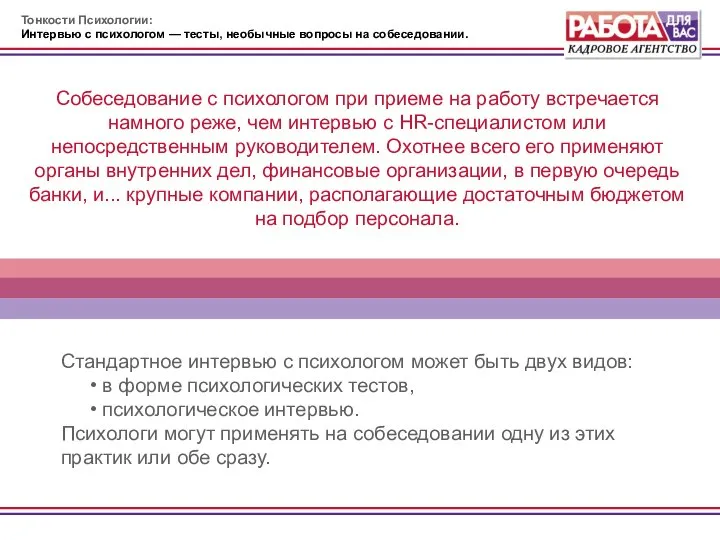 Тонкости Психологии:
Интервью с психологом — тесты, необычные вопросы на собеседовании.

РАБОТА ДЛЯ ВАС
КАДРОВОЕ АГЕНТСТВО

Собеседование с психологом при приеме на работу встречается намного реже, чем интервью с HR-специалистом или непосредственным руководителем. Охотнее всего его применяют органы внутренних дел, финансовые организации, в первую очередь банки, и... крупные компании, располагающие достаточным бюджетом на подбор персонала.

Стандартное интервью с психологом может быть двух видов:
• в форме психологических тестов,
• психологическое интервью.
Психологи могут применять на собеседовании одну из этих практик или обе сразу.